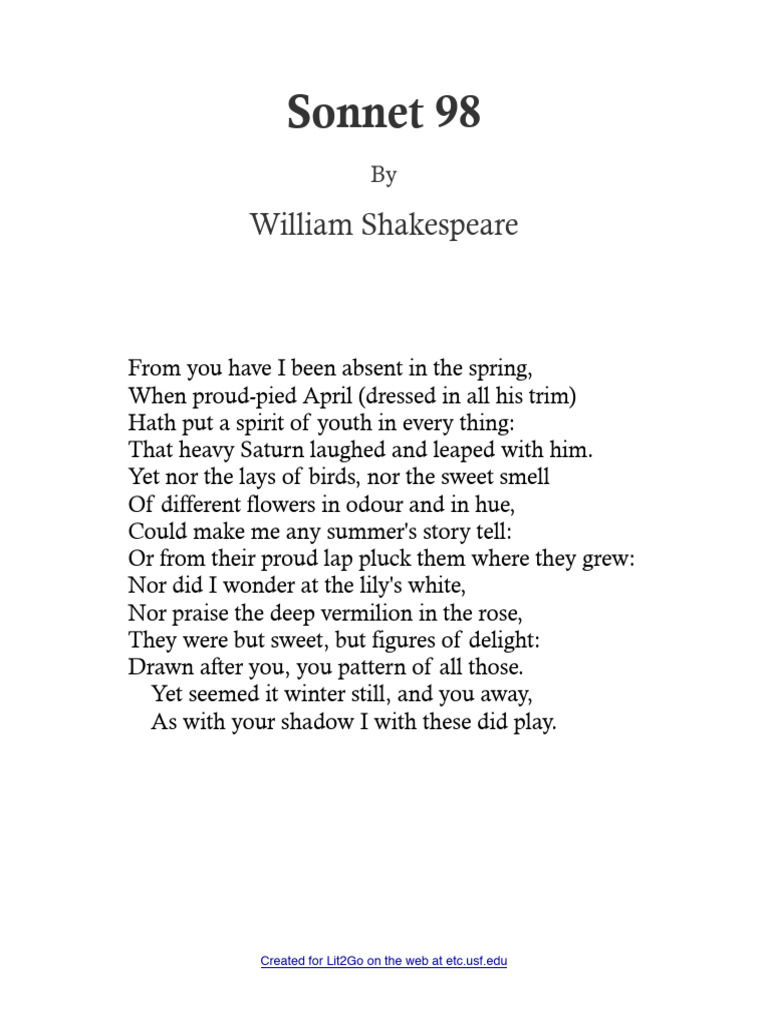 Sonnet 98

By

William Shakespeare

From you have I been absent in the spring,
When proud-pied April (dressed in all his trim)
Hath put a spirit of youth in every thing:
That heavy Saturn laughed and leaped with him.
Yet nor the lays of birds, nor the sweet smell
Of different flowers in odour and in hue,
Could make me any summer's story tell:
Or from their proud lap pluck them where they grew:
Nor did I wonder at the lily's white,
Nor praise the deep vermilion in the rose,
They were but sweet, but figures of delight:
Drawn after you, you pattern of all those.
Yet seemed it winter still, and you away,
As with your shadow I with these did play.

Created for Lit2Go on the web at etc.usf.edu